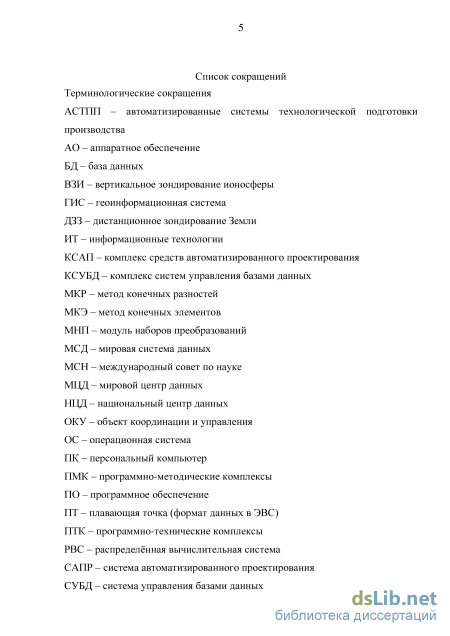 5

Список сокращений

Терминологические сокращения

АСТПП – автоматизированные системы технологической подготовки производства

АО – аппаратное обеспечение

БД – база данных

ВЗИ – вертикальное зондирование ионосферы

ГИС – геоинформационная система

ДЗЗ – дистанционное зондирование Земли

ИТ – информационные технологии

КСАП – комплекс средств автоматизированного проектирования

КСУБД – комплекс систем управления базами данных

МКР – метод конечных разностей

МКЭ – метод конечных элементов

МНП – модуль наборов преобразований

МСД – мировая система данных

МСН – международный совет по науке

МЦД – мировой центр данных

НЦД – национальный центр данных

ОКУ – объект координации и управления

ОС – операционная система

ПК – персональный компьютер

ПМК – программно-методические комплексы

ПО – программное обеспечение

ПТ – плавающая точка (формат данных в ЭВС)

ПТК – программно-технические комплексы

РВС – распределённая вычислительная система

САПР – система автоматизированного проектирования

СУБД – система управления базами данных

dsLib.net
библиотека диссертаций